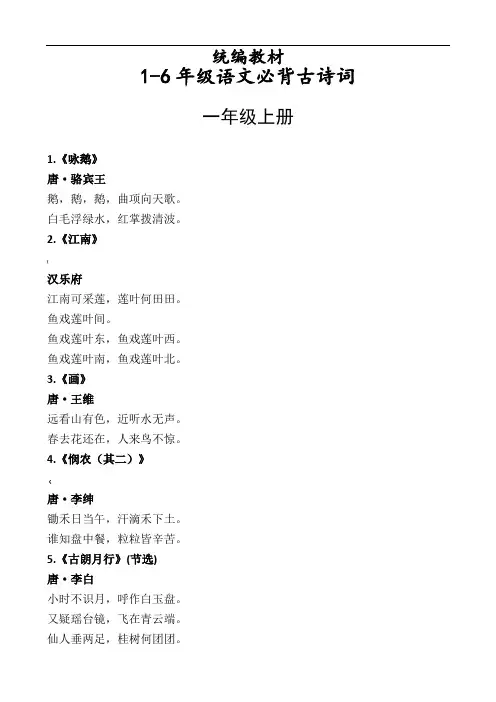 统编教材
1-6 年级语文必背古诗词

一年级上册

1.《咏鹅》
唐·骆宾王
鹅，鹅，鹅，曲项向天歌。
白毛浮绿水，红掌拨清波。

2.《江南》
汉乐府
江南可采莲，莲叶何田田。
鱼戏莲叶间。
鱼戏莲叶东，鱼戏莲叶西。
鱼戏莲叶南，鱼戏莲叶北。

3.《画》
唐·王维
远看山有色，近听水无声。
春去花还在，人来鸟不惊。

4.《悯农（其二）》
唐·李绅
锄禾日当午，汗滴禾下土。
谁知盘中餐，粒粒皆辛苦。

5.《古朗月行》(节选)
唐·李白
小时不识月，呼作白玉盘。
又疑瑶台镜，飞在青云端。
仙人垂两足，桂树何团团。